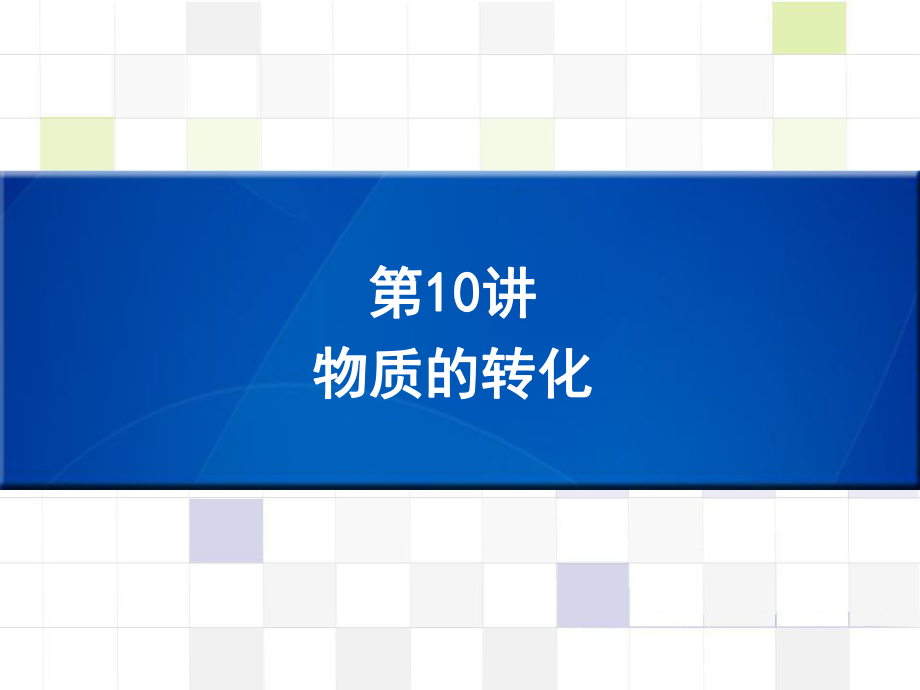 第10讲
物质的转化